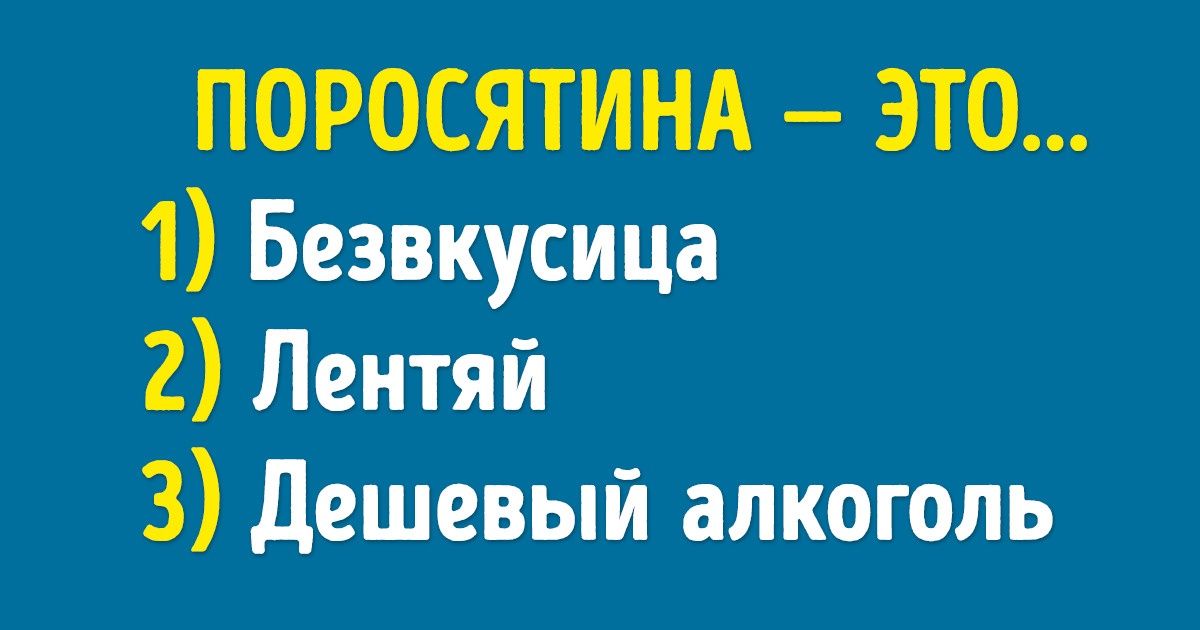 ПОРОСЯТИНА — ЭТО...
1) Безвкусица
2) Лентяй
3) Дешевый алкоголь